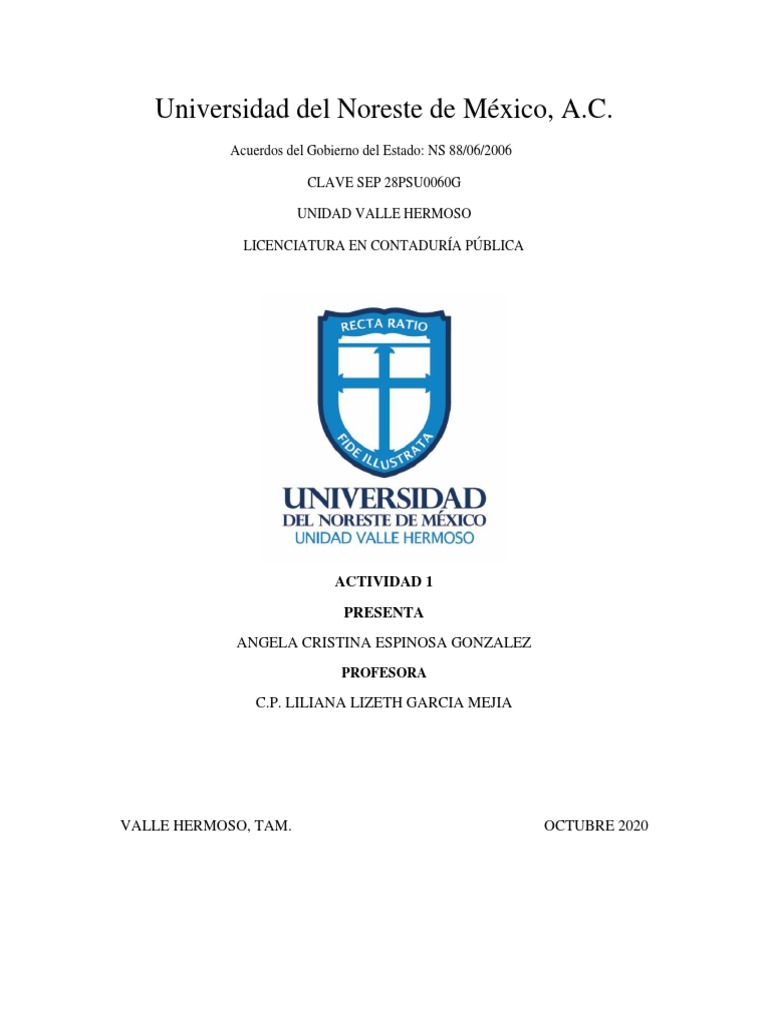 Universidad del Noreste de México, A.C.

Acuerdos del Gobierno del Estado: NS 88/06/2006

CLAVE SEP 28PSU0060G

UNIDAD VALLE HERMOSO

LICENCIATURA EN CONTADURÍA PÚBLICA

RECTA RATIO

FIDE ILLUSTRATA

UNIVERSIDAD
DEL NORESTE DE MÉXICO
UNIDAD VALLE HERMOSO

ACTIVIDAD 1

PRESENTA

ANGELA CRISTINA ESPINOSA GONZALEZ

PROFESORA

C.P. LILIANA LIZETH GARCIA MEJIA

VALLE HERMOSO, TAM.

OCTUBRE 2020